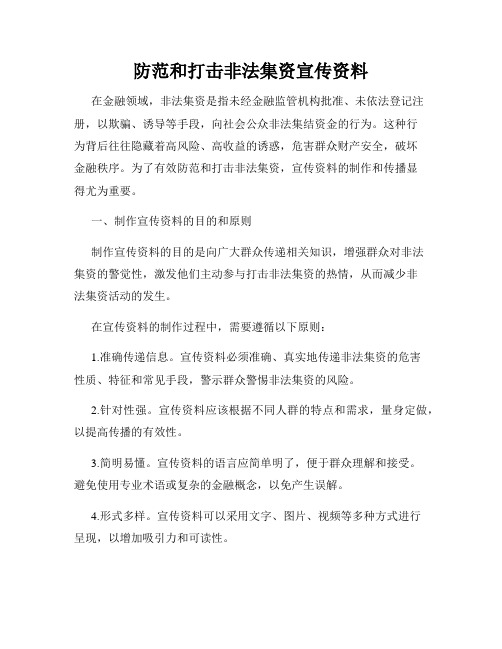 防范和打击非法集资宣传资料

在金融领域，非法集资是指未经金融监管机构批准、未依法登记注册，以欺骗、诱导等手段，向社会公众非法集结资金的行为。这种行为背后往往隐藏着高风险、高收益的诱惑，危害群众财产安全，破坏金融秩序。为了有效防范和打击非法集资，宣传资料的制作和传播显得尤为重要。

一、制作宣传资料的目的和原则

制作宣传资料的目的是向广大群众传递相关知识，增强群众对非法集资的警觉性，激发他们主动参与打击非法集资的热情，从而减少非法集资活动的发生。

在宣传资料的制作过程中，需要遵循以下原则：

1.准确传递信息。宣传资料必须准确、真实地传递非法集资的危害性质、特征和常见手段，警示群众警惕非法集资的风险。

2.针对性强。宣传资料应该根据不同人群的特点和需求，量身定做，以提高传播的有效性。

3.简明易懂。宣传资料的语言应简单明了，便于群众理解和接受。避免使用专业术语或复杂的金融概念，以免产生误解。

4.形式多样。宣传资料可以采用文字、图片、视频等多种方式进行呈现，以增加吸引力和可读性。